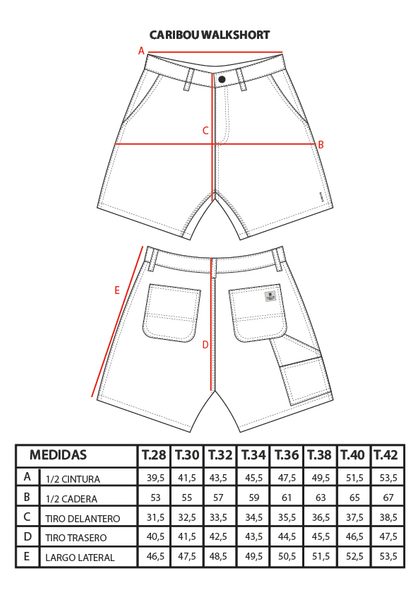 CARIBOU WALKSHORT

A

C

B

E

D

| MEDIDAS | | T.28 | T.30 | T.32 | T.34 | T.36 | T.38 | T.40 | T.42 |
|---|---|---|---|---|---|---|---|---|---|
| A | 1/2 CINTURA | 39,5 | 41,5 | 43,5 | 45,5 | 47,5 | 49,5 | 51,5 | 53,5 |
| B | 1/2 CADERA | 53 | 55 | 57 | 59 | 61 | 63 | 65 | 67 |
| C | TIRO DELANTERO | 31,5 | 32,5 | 33,5 | 34,5 | 35,5 | 36,5 | 37,5 | 38,5 |
| D | TIRO TRASERO | 40,5 | 41,5 | 42,5 | 43,5 | 44,5 | 45,5 | 46,5 | 47,5 |
| E | LARGO LATERAL | 46,5 | 47,5 | 48,5 | 49,5 | 50,5 | 51,5 | 52,5 | 53,5 |